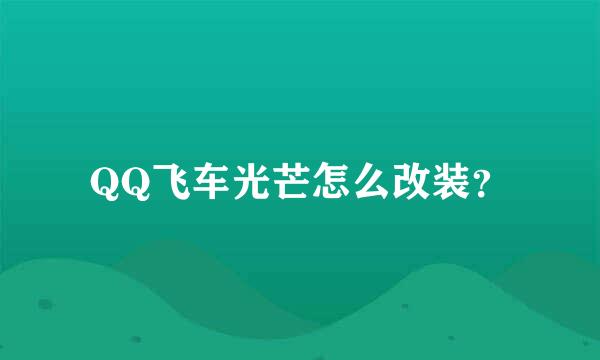 QQ飞车光芒怎么改装?